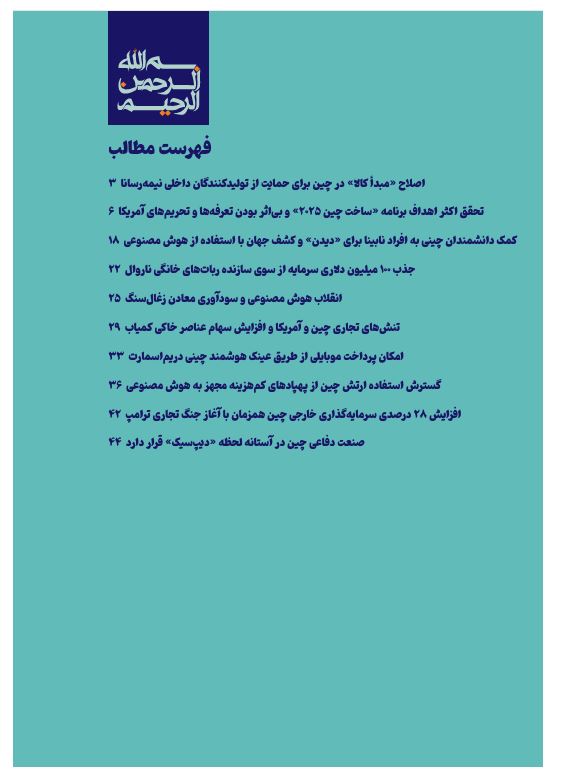 بسم الله الرحمن الرحیم

فهرست مطالب

اصلاح «مبدأ کالا» در چین برای حمایت از تولیدکنندگان داخلی نیمه‌رسانا ۳

تحقق اکثر اهداف برنامه «ساخت چین ۲۰۲۵» و بی‌اثر بودن تعرفه‌ها و تحریم‌های آمریکا ۶

کمک دانشمندان چینی به افراد نابینا برای «دیدن» و کشف جهان با استفاده از هوش مصنوعی ۱۸

جذب ۱۰۰ میلیون دلاری سرمایه از سوی سازنده ربات‌های خانگی ناروال ۲۲

انقلاب هوش مصنوعی و سودآوری معادن زغال‌سنگ ۲۵

تنش‌های تجاری چین و آمریکا و افزایش سهام عناصر خاکی کمیاب ۲۹

امکان پرداخت موبایلی از طریق عینک هوشمند چینی دریم‌اسمارت ۳۳

گسترش استفاده ارتش چین از پهپادهای کم‌هزینه مجهز به هوش مصنوعی ۳۶

افزایش ۲۸ درصدی سرمایه‌گذاری خارجی چین همزمان با آغاز جنگ تجاری ترامپ ۴۲

صنعت دفاعی چین در آستانه لحظه «دیپ‌سیک» قرار دارد ۴۴